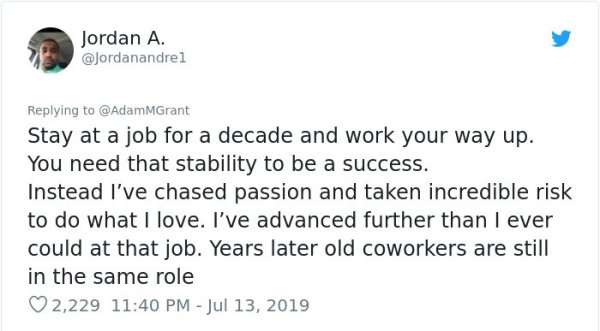 Jordan A.
@Jordanandre1

Replying to @AdamMGrant
Stay at a job for a decade and work your way up. You need that stability to be a success.
Instead I've chased passion and taken incredible risk to do what I love. I've advanced further than I ever could at that job. Years later old coworkers are still in the same role

2,229 11:40 PM - Jul 13, 2019